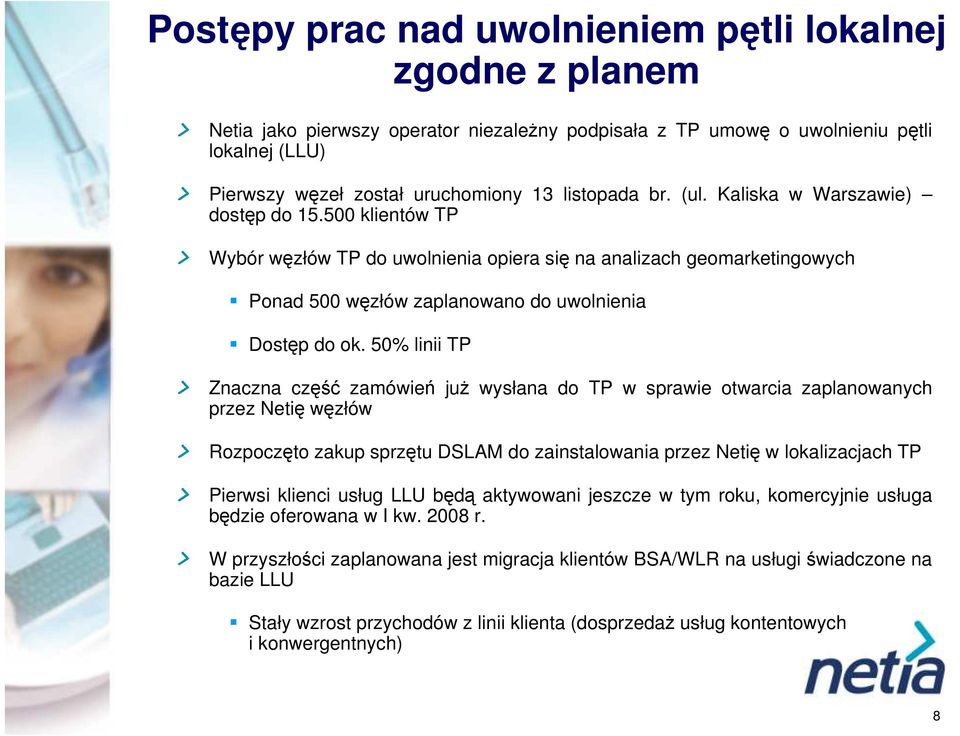 Postępy prac nad uwolnieniem pętli lokalnej zgodne z planem

Netia jako pierwszy operator niezależny podpisała z TP umowę o uwolnieniu pętli lokalnej (LLU)

Pierwszy węzeł został uruchomiony 13 listopada br. (ul. Kaliska w Warszawie) – dostęp do 15.500 klientów TP

Wybór węzłów TP do uwolnienia opiera się na analizach geomarketingowych

Ponad 500 węzłów zaplanowano do uwolnienia

Dostęp do ok. 50% linii TP

Znaczna część zamówień już wysłana do TP w sprawie otwarcia zaplanowanych przez Netię węzłów

Rozpoczęto zakup sprzętu DSLAM do zainstalowania przez Netię w lokalizacjach TP

Pierwsi klienci usług LLU będą aktywowani jeszcze w tym roku, komercyjnie usługa będzie oferowana w I kw. 2008 r.

W przyszłości zaplanowana jest migracja klientów BSA/WLR na usługi świadczone na bazie LLU

Stały wzrost przychodów z linii klienta (dosprzedaż usług kontentowych i konwergentnych)

netia

8